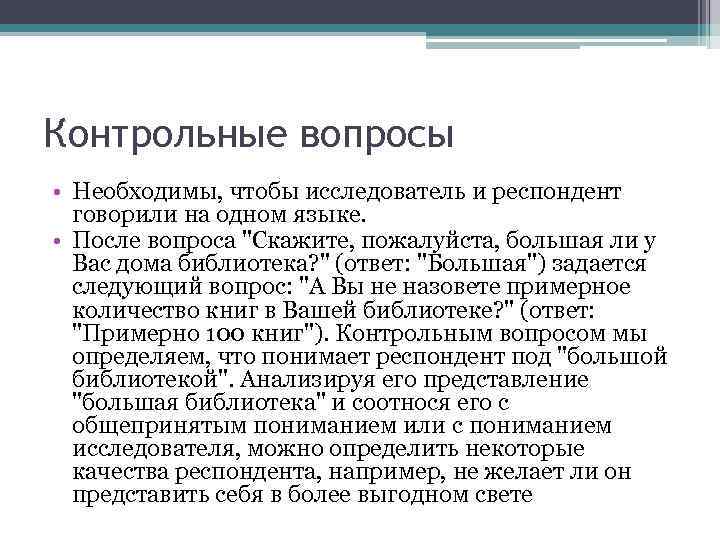 Контрольные вопросы

• Необходимы, чтобы исследователь и респондент говорили на одном языке.
• После вопроса "Скажите, пожалуйста, большая ли у Вас дома библиотека?" (ответ: "Большая") задается следующий вопрос: "А Вы не назовете примерное количество книг в Вашей библиотеке?" (ответ: "Примерно 100 книг"). Контрольным вопросом мы определяем, что понимает респондент под "большой библиотекой". Анализируя его представление "большая библиотека" и соотнося его с общепринятым пониманием или с пониманием исследователя, можно определить некоторые качества респондента, например, не желает ли он представить себя в более выгодном свете